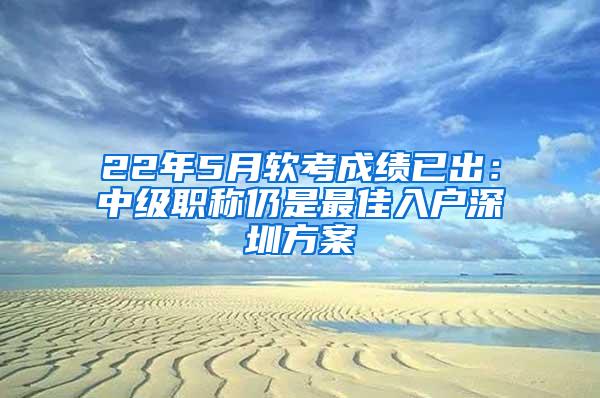 22年5月软考成绩已出：中级职称仍是最佳入户深圳方案